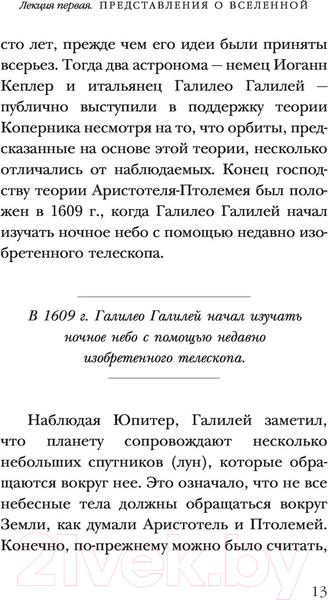 Лекция первая. ПРЕДСТАВЛЕНИЯ О ВСЕЛЕННОЙ

сто лет, прежде чем его идеи были приняты всерьез. Тогда два астронома — немец Иоганн Кеплер и итальянец Галилео Галилей — публично выступили в поддержку теории Коперника несмотря на то, что орбиты, предсказанные на основе этой теории, несколько отличались от наблюдаемых. Конец господству теории Аристотеля-Птолемея был положен в 1609 г., когда Галилео Галилей начал изучать ночное небо с помощью недавно изобретенного телескопа.

В 1609 г. Галилео Галилей начал изучать ночное небо с помощью недавно изобретенного телескопа.

Наблюдая Юпитер, Галилей заметил, что планету сопровождают несколько небольших спутников (лун), которые обращаются вокруг нее. Это означало, что не все небесные тела должны обращаться вокруг Земли, как думали Аристотель и Птолемей. Конечно, по-прежнему можно было считать,

21vek.by

13